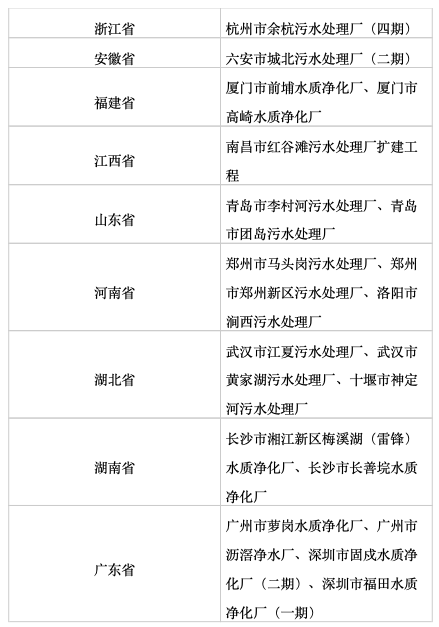 | 浙江省 | 杭州市余杭污水处理厂（四期） |
|---|---|
| 安徽省 | 六安市城北污水处理厂（二期） |
| 福建省 | 厦门市前埔水质净化厂、厦门市高崎水质净化厂 |
| 江西省 | 南昌市红谷滩污水处理厂扩建工程 |
| 山东省 | 青岛市李村河污水处理厂、青岛市团岛污水处理厂 |
| 河南省 | 郑州市马头岗污水处理厂、郑州市郑州新区污水处理厂、洛阳市涧西污水处理厂 |
| 湖北省 | 武汉市江夏污水处理厂、武汉市黄家湖污水处理厂、十堰市神定河污水处理厂 |
| 湖南省 | 长沙市湘江新区梅溪湖（雷锋）水质净化厂、长沙市长善垸水质净化厂 |
| 广东省 | 广州市萝岗水质净化厂、广州市沥滘净水厂、深圳市固戍水质净化厂（二期）、深圳市福田水质净化厂（一期） |